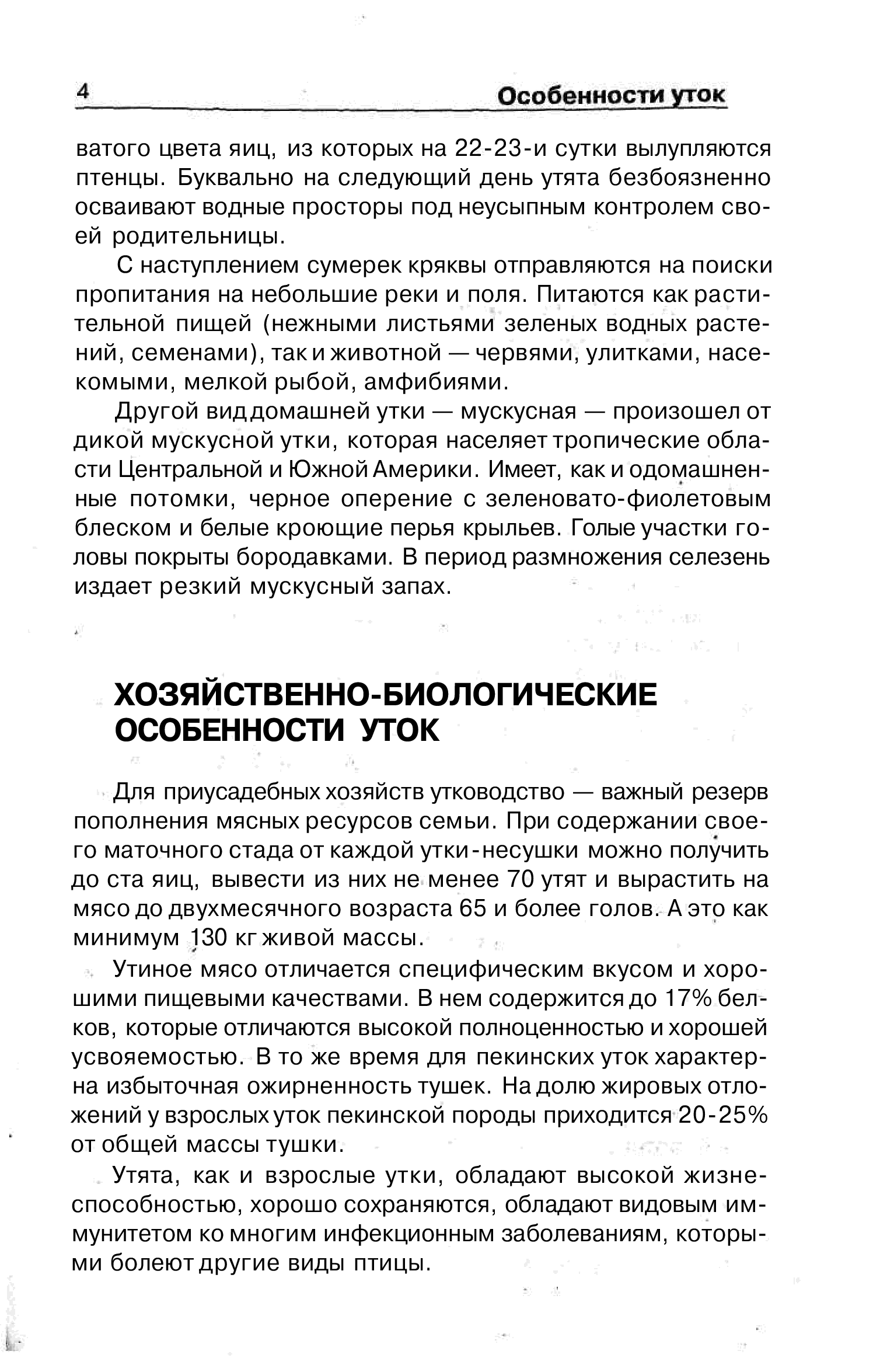 4 Особенности уток

ватого цвета яиц, из которых на 22-23-и сутки вылупляются птенцы. Буквально на следующий день утята безбоязненно осваивают водные просторы под неусыпным контролем своей родительницы.

С наступлением сумерек кряквы отправляются на поиски пропитания на небольшие реки и поля. Питаются как растительной пищей (нежными листьями зеленых водных растений, семенами), так и животной — червями, улитками, насекомыми, мелкой рыбой, амфибиями.

Другой вид домашней утки — мускусная — произошел от дикой мускусной утки, которая населяет тропические области Центральной и Южной Америки. Имеет, как и одомашненные потомки, черное оперение с зеленовато-фиолетовым блеском и белые кроющие перья крыльев. Голые участки головы покрыты бородавками. В период размножения селезень издает резкий мускусный запах.

ХОЗЯЙСТВЕННО-БИОЛОГИЧЕСКИЕ ОСОБЕННОСТИ УТОК

Для приусадебных хозяйств утководство — важный резерв пополнения мясных ресурсов семьи. При содержании своего маточного стада от каждой утки-несушки можно получить до ста яиц, вывести из них не менее 70 утят и вырастить на мясо до двухмесячного возраста 65 и более голов. А это как минимум 130 кг живой массы.

Утиное мясо отличается специфическим вкусом и хорошими пищевыми качествами. В нем содержится до 17% белков, которые отличаются высокой полноценностью и хорошей усвояемостью. В то же время для пекинских уток характерна избыточная ожирненность тушек. На долю жировых отложений у взрослых уток пекинской породы приходится 20-25% от общей массы тушки.

Утята, как и взрослые утки, обладают высокой жизнеспособностью, хорошо сохраняются, обладают видовым иммунитетом ко многим инфекционным заболеваниям, которыми болеют другие виды птицы.